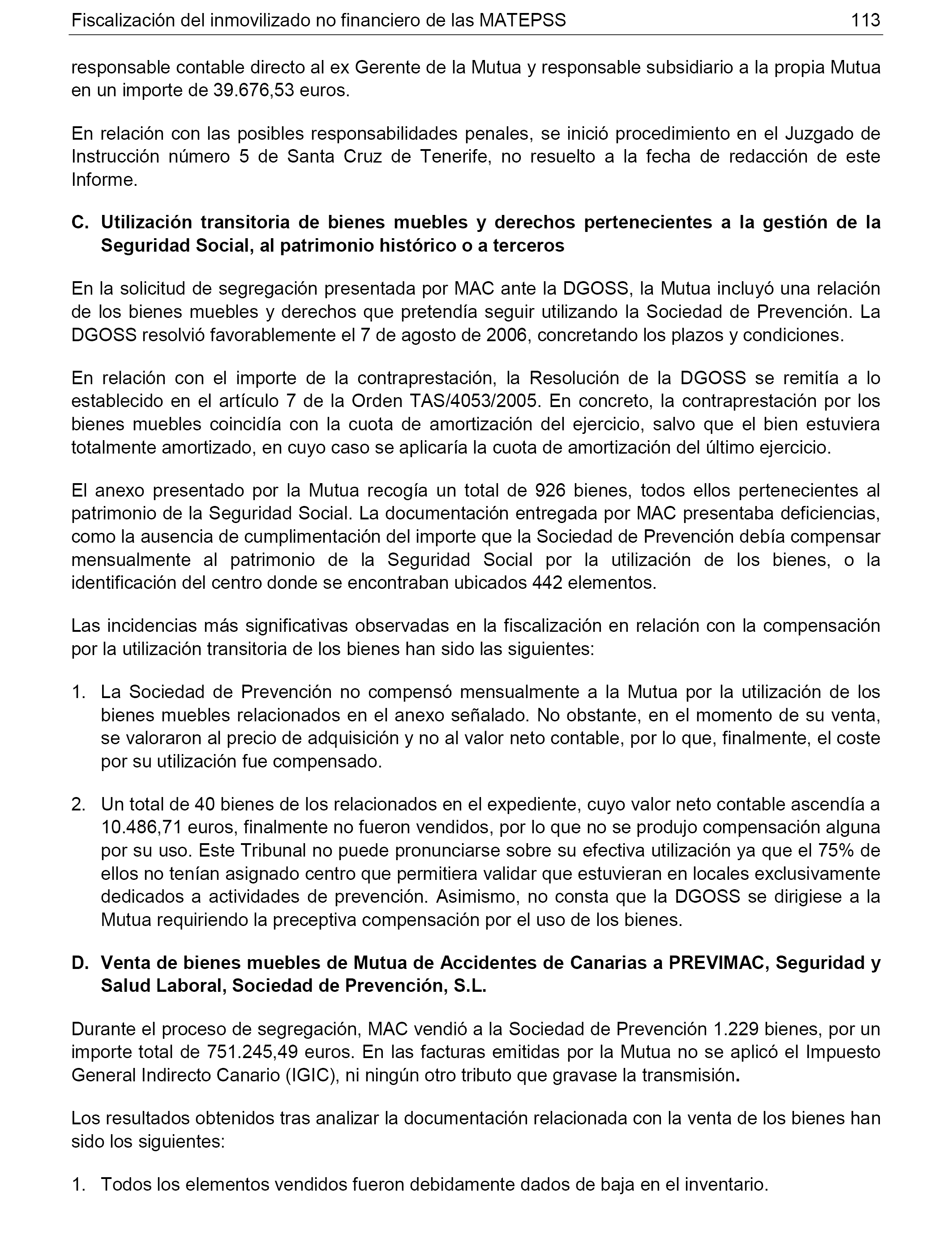 Fiscalización del inmovilizado no financiero de las MATEPSS 113

responsable contable directo al ex Gerente de la Mutua y responsable subsidiario a la propia Mutua en un importe de 39.676,53 euros.

En relación con las posibles responsabilidades penales, se inició procedimiento en el Juzgado de Instrucción número 5 de Santa Cruz de Tenerife, no resuelto a la fecha de redacción de este Informe.

C. Utilización transitoria de bienes muebles y derechos pertenecientes a la gestión de la Seguridad Social, al patrimonio histórico o a terceros

En la solicitud de segregación presentada por MAC ante la DGOSS, la Mutua incluyó una relación de los bienes muebles y derechos que pretendía seguir utilizando la Sociedad de Prevención. La DGOSS resolvió favorablemente el 7 de agosto de 2006, concretando los plazos y condiciones.

En relación con el importe de la contraprestación, la Resolución de la DGOSS se remitía a lo establecido en el artículo 7 de la Orden TAS/4053/2005. En concreto, la contraprestación por los bienes muebles coincidía con la cuota de amortización del ejercicio, salvo que el bien estuviera totalmente amortizado, en cuyo caso se aplicaría la cuota de amortización del último ejercicio.

El anexo presentado por la Mutua recogía un total de 926 bienes, todos ellos pertenecientes al patrimonio de la Seguridad Social. La documentación entregada por MAC presentaba deficiencias, como la ausencia de cumplimentación del importe que la Sociedad de Prevención debía compensar mensualmente al patrimonio de la Seguridad Social por la utilización de los bienes, o la identificación del centro donde se encontraban ubicados 442 elementos.

Las incidencias más significativas observadas en la fiscalización en relación con la compensación por la utilización transitoria de los bienes han sido las siguientes:

1. La Sociedad de Prevención no compensó mensualmente a la Mutua por la utilización de los bienes muebles relacionados en el anexo señalado. No obstante, en el momento de su venta, se valoraron al precio de adquisición y no al valor neto contable, por lo que, finalmente, el coste por su utilización fue compensado.

2. Un total de 40 bienes de los relacionados en el expediente, cuyo valor neto contable ascendía a 10.486,71 euros, finalmente no fueron vendidos, por lo que no se produjo compensación alguna por su uso. Este Tribunal no puede pronunciarse sobre su efectiva utilización ya que el 75% de ellos no tenían asignado centro que permitiera validar que estuvieran en locales exclusivamente dedicados a actividades de prevención. Asimismo, no consta que la DGOSS se dirigiese a la Mutua requiriendo la preceptiva compensación por el uso de los bienes.

D. Venta de bienes muebles de Mutua de Accidentes de Canarias a PREVIMAC, Seguridad y Salud Laboral, Sociedad de Prevención, S.L.

Durante el proceso de segregación, MAC vendió a la Sociedad de Prevención 1.229 bienes, por un importe total de 751.245,49 euros. En las facturas emitidas por la Mutua no se aplicó el Impuesto General Indirecto Canario (IGIC), ni ningún otro tributo que gravase la transmisión.

Los resultados obtenidos tras analizar la documentación relacionada con la venta de los bienes han sido los siguientes:

1. Todos los elementos vendidos fueron debidamente dados de baja en el inventario.